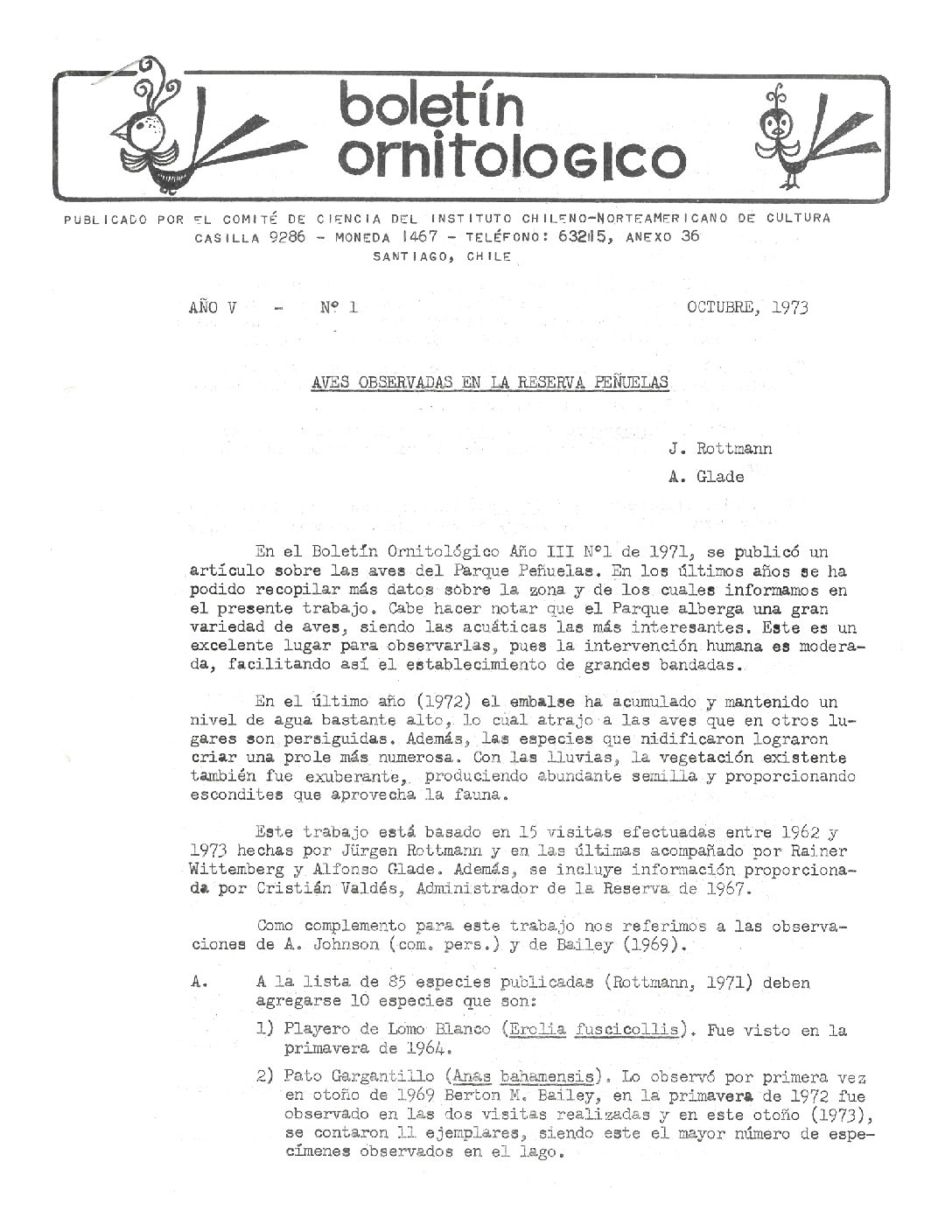 boletín ornitologico

PUBLICADO POR EL COMITÉ DE CIENCIA DEL INSTITUTO CHILENO-NORTEAMERICANO DE CULTURA
CASILLA 9286 - MONEDA 1467 - TELÉFONO: 63215, ANEXO 36
SANTIAGO, CHILE

AÑO V - Nº 1 OCTUBRE, 1973

AVES OBSERVADAS EN LA RESERVA PEÑUELAS

J. Rottmann
A. Glade

En el Boletín Ornitológico Año III Nº1 de 1971, se publicó un artículo sobre las aves del Parque Peñuelas. En los últimos años se ha podido recopilar más datos sobre la zona y de los cuales informamos en el presente trabajo. Cabe hacer notar que el Parque alberga una gran variedad de aves, siendo las acuáticas las más interesantes. Este es un excelente lugar para observarlas, pues la intervención humana es moderada, facilitando así el establecimiento de grandes bandadas.

En el último año (1972) el embalse ha acumulado y mantenido un nivel de agua bastante alto, lo cual atrajo a las aves que en otros lugares son persiguidas. Además, las especies que nidificaron lograron criar una prole más numerosa. Con las lluvias, la vegetación existente también fue exuberante, produciendo abundante semilla y proporcionando escondites que aprovecha la fauna.

Este trabajo está basado en 15 visitas efectuadas entre 1962 y 1973 hechas por Jürgen Rottmann y en las últimas acompañado por Rainer Wittemberg y Alfonso Glade. Además, se incluye información proporcionada por Cristián Valdés, Administrador de la Reserva de 1967.

Como complemento para este trabajo nos referimos a las observaciones de A. Johnson (com. pers.) y de Bailey (1969).

A. A la lista de 85 especies publicadas (Rottmann, 1971) deben agregarse 10 especies que son:

1) Playero de Lomo Blanco (Erolia fuscicollis). Fue visto en la primavera de 1964.

2) Pato Gargantillo (Anas bahamensis). Lo observó por primera vez en otoño de 1969 Berton M. Bailey, en la primavera de 1972 fue observado en las dos visitas realizadas y en este otoño (1973), se contaron 11 ejemplares, siendo este el mayor número de especímenes observados en el lago.